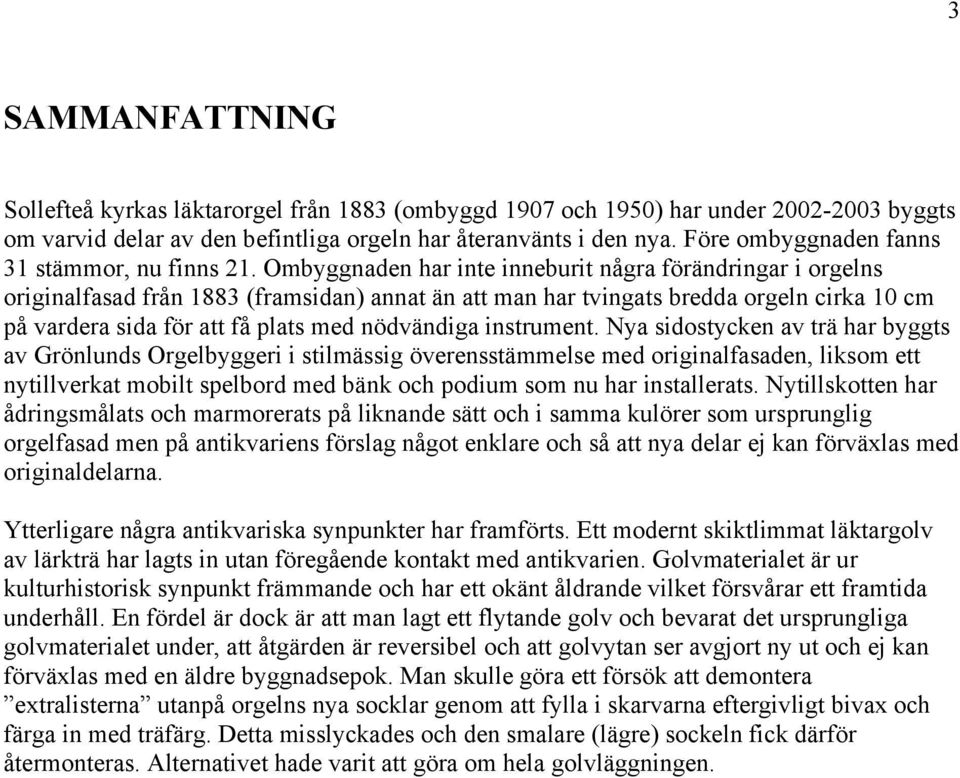 3

SAMMANFATTNING

Sollefteå kyrkas läktarorgel från 1883 (ombyggd 1907 och 1950) har under 2002-2003 byggts om varvid delar av den befintliga orgeln har återanvänts i den nya. Före ombyggnaden fanns 31 stämmor, nu finns 21. Ombyggnaden har inte inneburit några förändringar i orgelns originalfasad från 1883 (framsidan) annat än att man har tvingats bredda orgeln cirka 10 cm på vardera sida för att få plats med nödvändiga instrument. Nya sidostycken av trä har byggts av Grönlunds Orgelbyggeri i stilmässig överensstämmelse med originalfasaden, liksom ett nytillverkat mobilt spelbord med bänk och podium som nu har installerats. Nytillskotten har ådringsmålats och marmorerats på liknande sätt och i samma kulörer som ursprunglig orgelfasad men på antikvariens förslag något enklare och så att nya delar ej kan förväxlas med originaldelarna.

Ytterligare några antikvariska synpunkter har framförts. Ett modernt skiktlimmat läktargolv av lärkträ har lagts in utan föregående kontakt med antikvarien. Golvmaterialet är ur kulturhistorisk synpunkt främmande och har ett okänt åldrande vilket försvårar ett framtida underhåll. En fördel är dock är att man lagt ett flytande golv och bevarat det ursprungliga golvmaterialet under, att åtgärden är reversibel och att golvytan ser avgjort ny ut och ej kan förväxlas med en äldre byggnadsepok. Man skulle göra ett försök att demontera ”extralisterna” utanpå orgelns nya socklar genom att fylla i skarvarna eftergivligt bivax och färga in med träfärg. Detta misslyckades och den smalare (lägre) sockeln fick därför återmonteras. Alternativet hade varit att göra om hela golvläggningen.